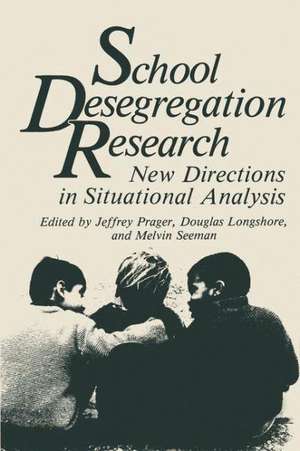 School Desegregation Research
New Directions in Situational Analysis
Edited by Jeffrey Prager, Douglas Longshore, and Melvin Seeman